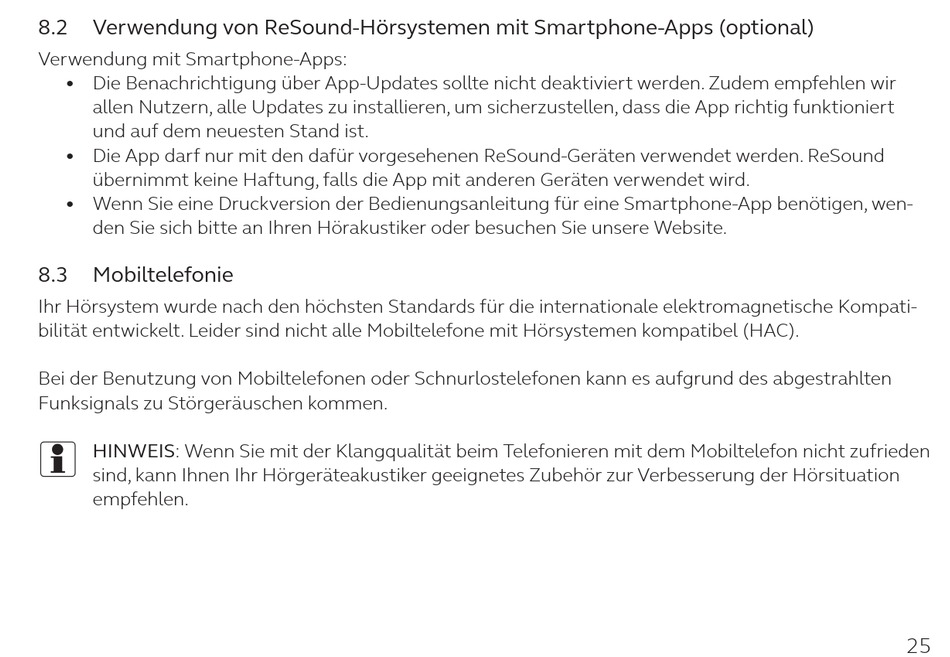 8.2 Verwendung von ReSound-Hörsystemen mit Smartphone-Apps (optional)

Verwendung mit Smartphone-Apps:
• Die Benachrichtigung über App-Updates sollte nicht deaktiviert werden. Zudem empfehlen wir allen Nutzern, alle Updates zu installieren, um sicherzustellen, dass die App richtig funktioniert und auf dem neuesten Stand ist.
• Die App darf nur mit den dafür vorgesehenen ReSound-Geräten verwendet werden. ReSound übernimmt keine Haftung, falls die App mit anderen Geräten verwendet wird.
• Wenn Sie eine Druckversion der Bedienungsanleitung für eine Smartphone-App benötigen, wenden Sie sich bitte an Ihren Hörakustiker oder besuchen Sie unsere Website.

8.3 Mobiltelefonie

Ihr Hörsystem wurde nach den höchsten Standards für die internationale elektromagnetische Kompatibilität entwickelt. Leider sind nicht alle Mobiltelefone mit Hörsystemen kompatibel (HAC).

Bei der Benutzung von Mobiltelefonen oder Schnurlostelefonen kann es aufgrund des abgestrahlten Funksignals zu Störgeräuschen kommen.

HINWEIS: Wenn Sie mit der Klangqualität beim Telefonieren mit dem Mobiltelefon nicht zufrieden sind, kann Ihnen Ihr Hörgeräteakustiker geeignetes Zubehör zur Verbesserung der Hörsituation empfehlen.

25